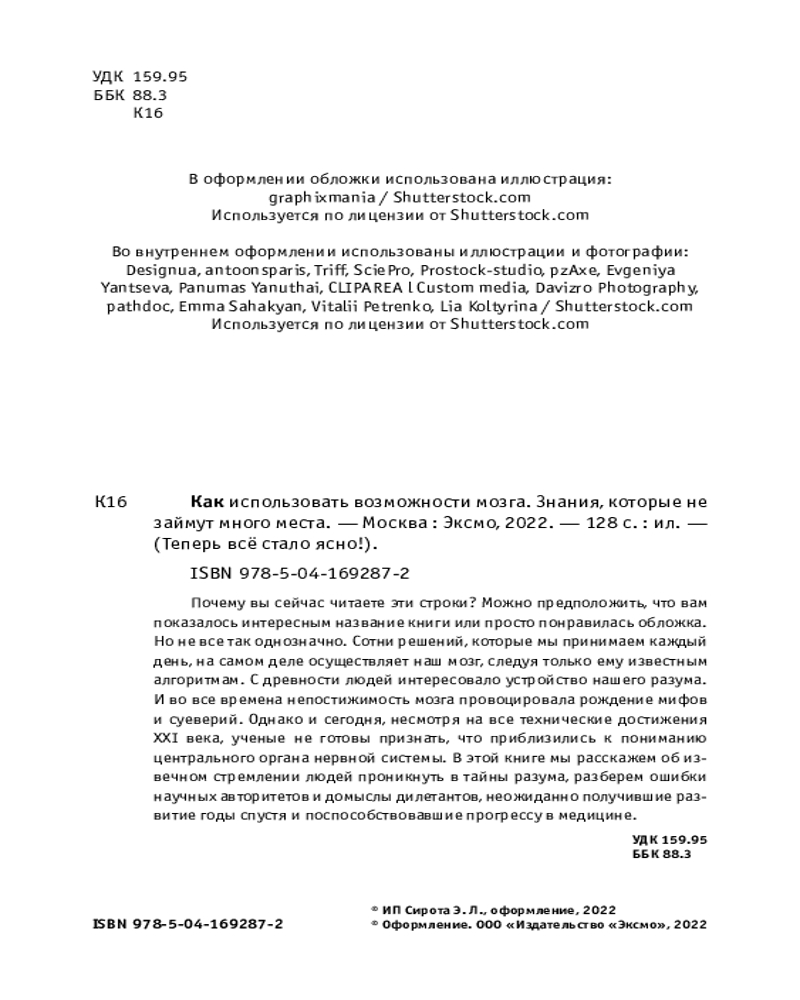 УДК 159.95
ББК 88.3
К16

В оформлении обложки использована иллюстрация:
graphixmania / Shutterstock.com
Используется по лицензии от Shutterstock.com

Во внутреннем оформлении использованы иллюстрации и фотографии:
Designua, antoonsparis, Triff, SciePro, Prostock-studio, pzAxe, Evgeniya Yantseva, Panumas Yanuthai, CLIPAREA l Custom media, Davizro Photography, pathdoc, Emma Sahakyan, Vitalii Petrenko, Lia Koltyrina / Shutterstock.com
Используется по лицензии от Shutterstock.com

К16 Как использовать возможности мозга. Знания, которые не займут много места. — Москва : Эксмо, 2022. — 128 с. : ил. — (Теперь всё стало ясно!).

ISBN 978-5-04-169287-2

Почему вы сейчас читаете эти строки? Можно предположить, что вам показалось интересным название книги или просто понравилась обложка. Но не все так однозначно. Сотни решений, которые мы принимаем каждый день, на самом деле осуществляет наш мозг, следуя только ему известным алгоритмам. С древности людей интересовало устройство нашего разума. И во все времена непостижимость мозга провоцировала рождение мифов и суеверий. Однако и сегодня, несмотря на все технические достижения XXI века, ученые не готовы признать, что приблизились к пониманию центрального органа нервной системы. В этой книге мы расскажем об извечном стремлении людей проникнуть в тайны разума, разберем ошибки научных авторитетов и домыслы дилетантов, неожиданно получившие развитие годы спустя и поспособствовавшие прогрессу в медицине.

УДК 159.95
ББК 88.3

ISBN 978-5-04-169287-2

© ИП Сирота Э. Л., оформление, 2022
© Оформление. ООО «Издательство «Эксмо», 2022